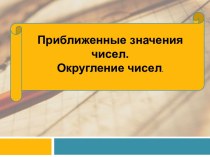 Приближенные значения чисел.
Округление чисел.